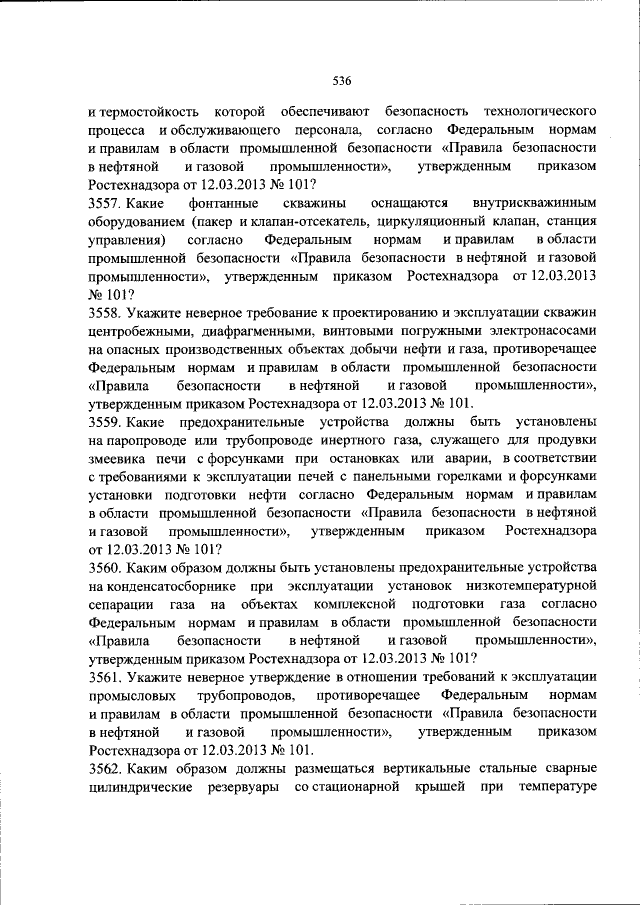 536

и термостойкость которой обеспечивают безопасность технологического процесса и обслуживающего персонала, согласно Федеральным нормам и правилам в области промышленной безопасности «Правила безопасности в нефтяной и газовой промышленности», утвержденным приказом Ростехнадзора от 12.03.2013 № 101?

3557. Какие фонтанные скважины оснащаются внутрискважинным оборудованием (пакер и клапан-отсекатель, циркуляционный клапан, станция управления) согласно Федеральным нормам и правилам в области промышленной безопасности «Правила безопасности в нефтяной и газовой промышленности», утвержденным приказом Ростехнадзора от 12.03.2013 № 101?

3558. Укажите неверное требование к проектированию и эксплуатации скважин центробежными, диафрагменными, винтовыми погружными электронасосами на опасных производственных объектах добычи нефти и газа, противоречащее Федеральным нормам и правилам в области промышленной безопасности «Правила безопасности в нефтяной и газовой промышленности», утвержденным приказом Ростехнадзора от 12.03.2013 № 101.

3559. Какие предохранительные устройства должны быть установлены на паропроводе или трубопроводе инертного газа, служащего для продувки змеевика печи с форсунками при остановках или аварии, в соответствии с требованиями к эксплуатации печей с панельными горелками и форсунками установки подготовки нефти согласно Федеральным нормам и правилам в области промышленной безопасности «Правила безопасности в нефтяной и газовой промышленности», утвержденным приказом Ростехнадзора от 12.03.2013 № 101?

3560. Каким образом должны быть установлены предохранительные устройства на конденсатосборнике при эксплуатации установок низкотемпературной сепарации газа на объектах комплексной подготовки газа согласно Федеральным нормам и правилам в области промышленной безопасности «Правила безопасности в нефтяной и газовой промышленности», утвержденным приказом Ростехнадзора от 12.03.2013 № 101?

3561. Укажите неверное утверждение в отношении требований к эксплуатации промысловых трубопроводов, противоречащее Федеральным нормам и правилам в области промышленной безопасности «Правила безопасности в нефтяной и газовой промышленности», утвержденным приказом Ростехнадзора от 12.03.2013 № 101.

3562. Каким образом должны размещаться вертикальные стальные сварные цилиндрические резервуары со стационарной крышей при температуре